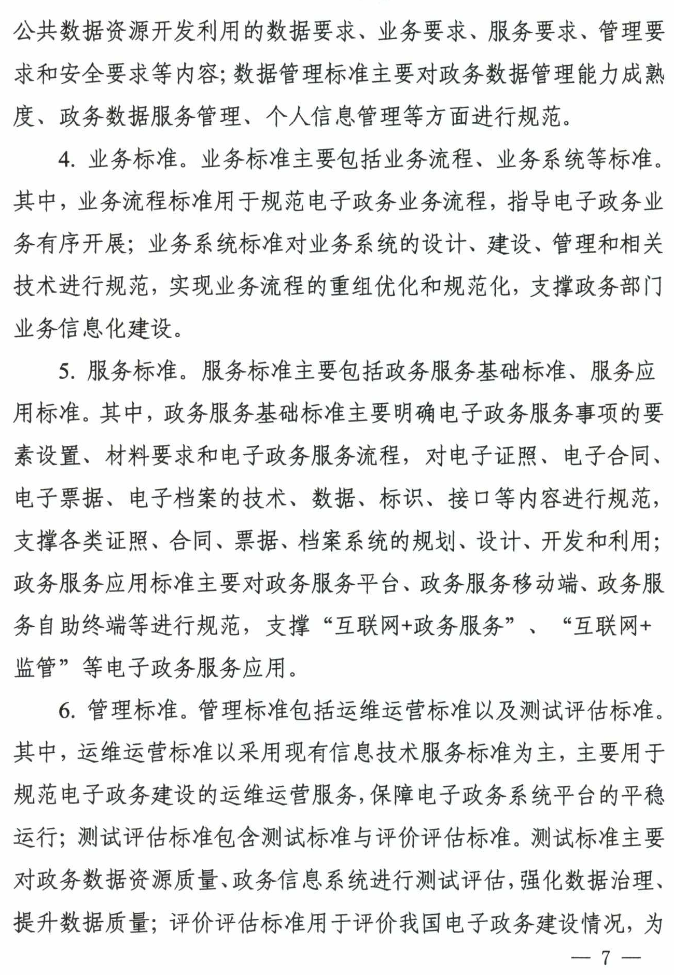 公共数据资源开发利用的数据要求、业务要求、服务要求、管理要求和安全要求等内容；数据管理标准主要对政务数据管理能力成熟度、政务数据服务管理、个人信息管理等方面进行规范。

4. 业务标准。业务标准主要包括业务流程、业务系统等标准。其中，业务流程标准用于规范电子政务业务流程，指导电子政务业务有序开展；业务系统标准对业务系统的设计、建设、管理和相关技术进行规范，实现业务流程的重组优化和规范化，支撑政务部门业务信息化建设。

5. 服务标准。服务标准主要包括政务服务基础标准、服务应用标准。其中，政务服务基础标准主要明确电子政务服务事项的要素设置、材料要求和电子政务服务流程，对电子证照、电子合同、电子票据、电子档案的技术、数据、标识、接口等内容进行规范，支撑各类证照、合同、票据、档案系统的规划、设计、开发和利用；政务服务应用标准主要对政务服务平台、政务服务移动端、政务服务自助终端等进行规范，支撑“互联网+政务服务”、“互联网+监管”等电子政务服务应用。

6. 管理标准。管理标准包括运维运营标准以及测试评估标准。其中，运维运营标准以采用现有信息技术服务标准为主，主要用于规范电子政务建设的运维运营服务，保障电子政务系统平台的平稳运行；测试评估标准包含测试标准与评价评估标准。测试标准主要对政务数据资源质量、政务信息系统进行测试评估，强化数据治理、提升数据质量；评价评估标准用于评价我国电子政务建设情况，为

— 7 —